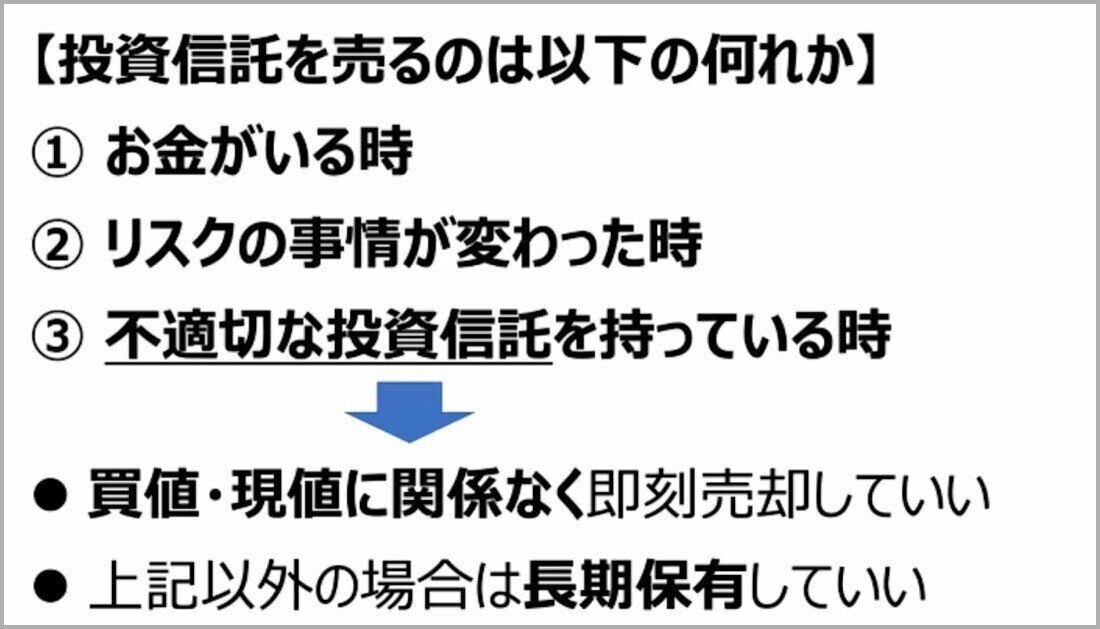 【投資信託を売るのは以下の何れか】

① お金がいる時

② リスクの事情が変わった時

③ 不適切な投資信託を持っている時

• 買値・現値に関係なく即刻売却していい

• 上記以外の場合は長期保有していい